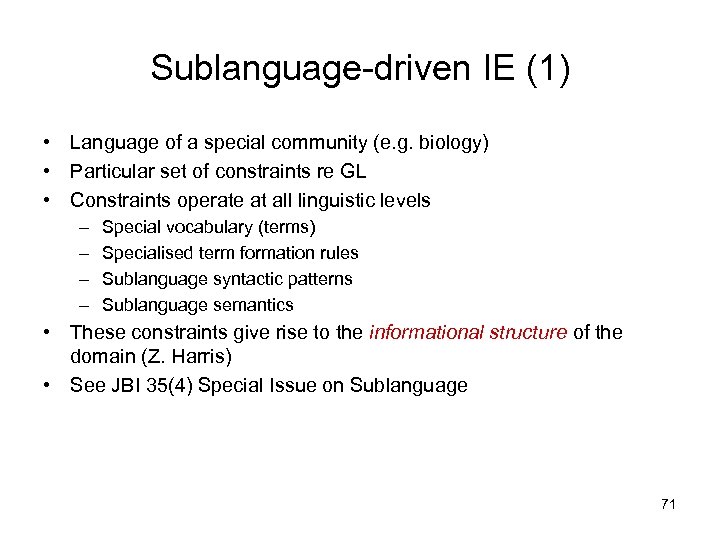 Sublanguage-driven IE (1)

• Language of a special community (e.g. biology)
• Particular set of constraints re GL
• Constraints operate at all linguistic levels
  – Special vocabulary (terms)
  – Specialised term formation rules
  – Sublanguage syntactic patterns
  – Sublanguage semantics
• These constraints give rise to the informational structure of the domain (Z. Harris)
• See JBI 35(4) Special Issue on Sublanguage

71